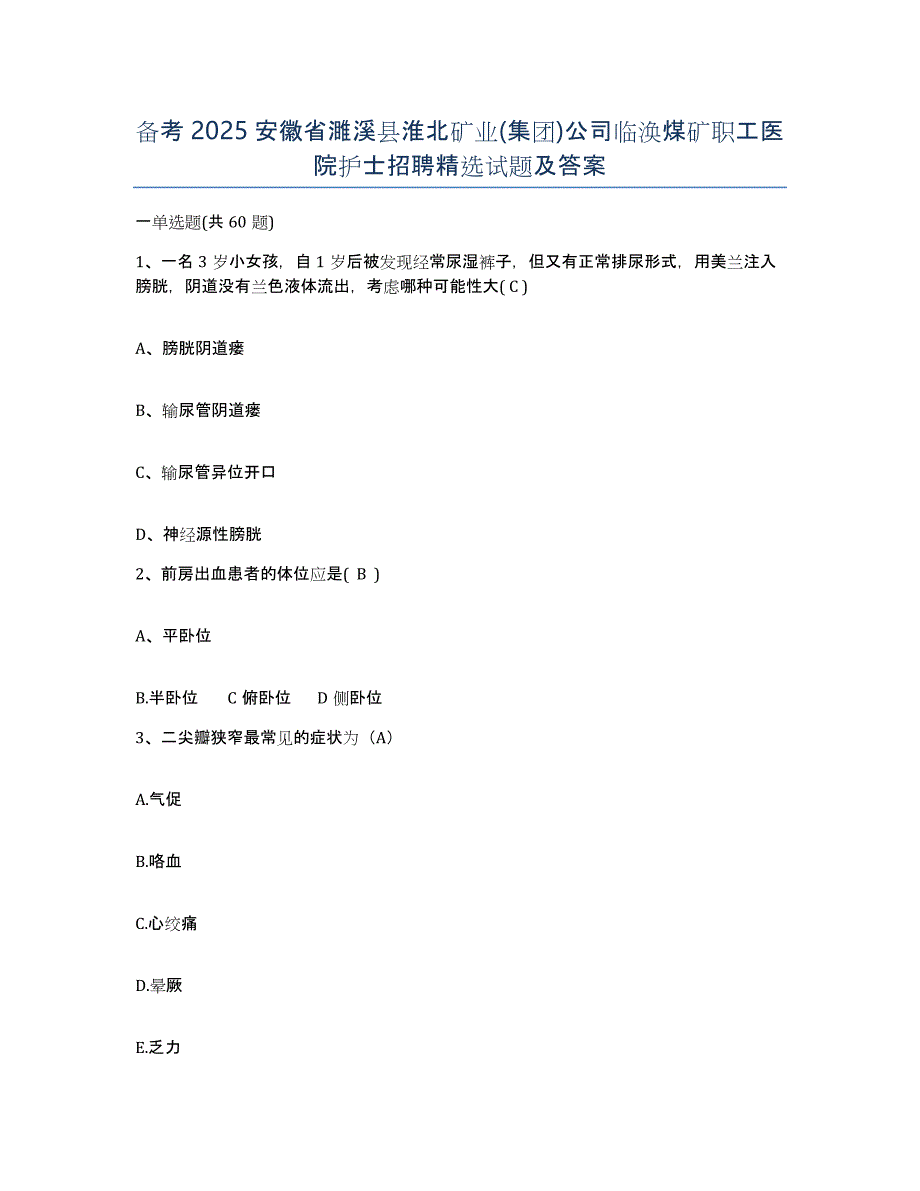 备考 2025 安徽省濉溪县淮北矿业(集团)公司临涣煤矿职工医院护士招聘精选试题及答案

一单选题(共 60 题)

1、一名 3 岁小女孩，自 1 岁后被发现经常尿湿裤子，但又有正常排尿形式，用美兰注入膀胱，阴道没有兰色液体流出，考虑哪种可能性大( C )

A、膀胱阴道瘘

B、输尿管阴道瘘

C、输尿管异位开口

D、神经源性膀胱

2、前房出血患者的体位应是( B )

A、平卧位

B.半卧位　C 俯卧位　D 侧卧位

3、二尖瓣狭窄最常见的症状为（A）

A.气促

B.咯血

C.心绞痛

D.晕厥

E.乏力